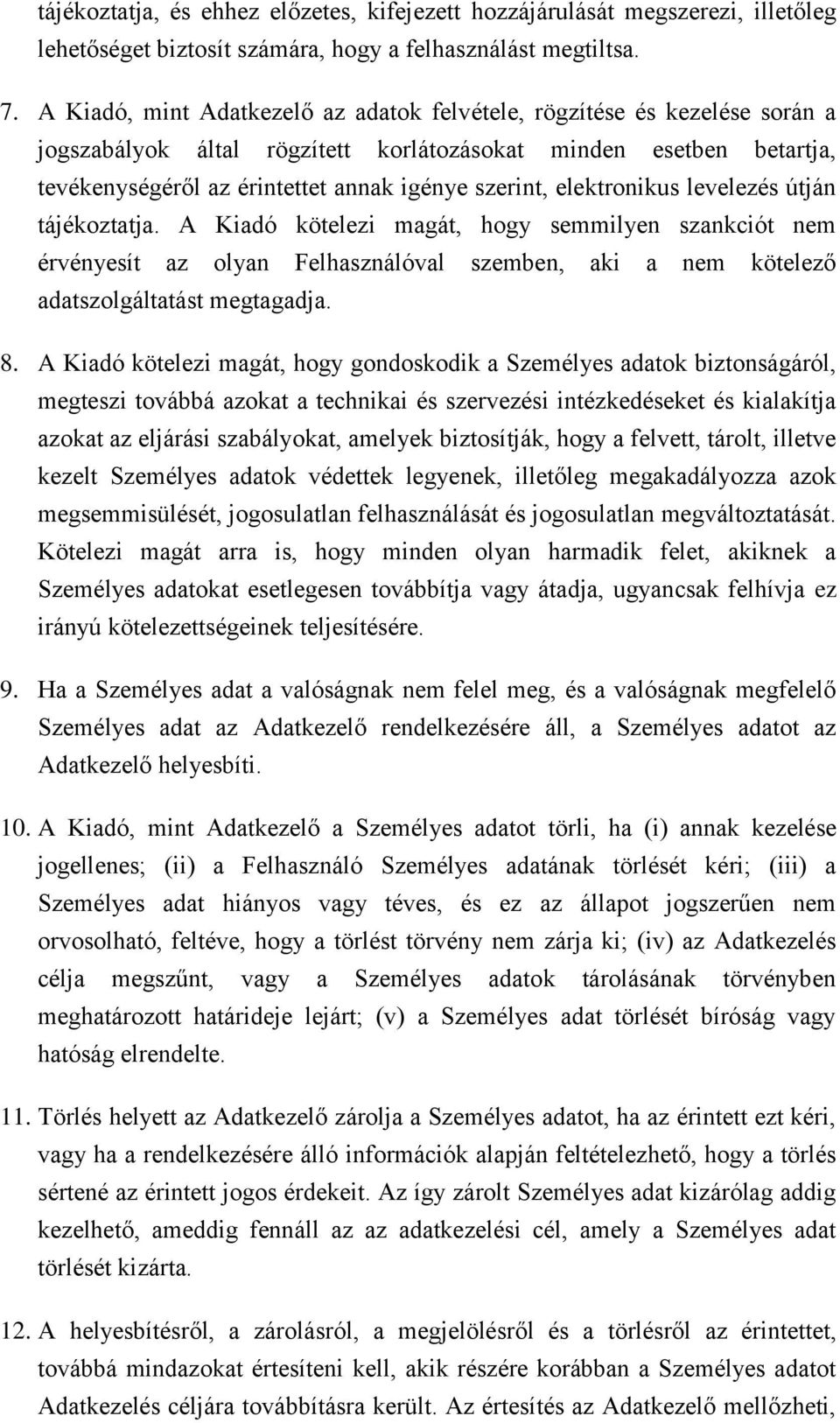 tájékoztatja, és ehhez előzetes, kifejezett hozzájárulását megszerezi, illetőleg lehetőséget biztosít számára, hogy a felhasználást megtiltsa.

7. A Kiadó, mint Adatkezelő az adatok felvétele, rögzítése és kezelése során a jogszabályok által rögzített korlátozásokat minden esetben betartja, tevékenységéről az érintettet annak igénye szerint, elektronikus levelezés útján tájékoztatja. A Kiadó kötelezi magát, hogy semmilyen szankciót nem érvényesít az olyan Felhasználóval szemben, aki a nem kötelező adatszolgáltatást megtagadja.

8. A Kiadó kötelezi magát, hogy gondoskodik a Személyes adatok biztonságáról, megteszi továbbá azokat a technikai és szervezési intézkedéseket és kialakítja azokat az eljárási szabályokat, amelyek biztosítják, hogy a felvett, tárolt, illetve kezelt Személyes adatok védettek legyenek, illetőleg megakadályozza azok megsemmisülését, jogosulatlan felhasználását és jogosulatlan megváltoztatását. Kötelezi magát arra is, hogy minden olyan harmadik felet, akiknek a Személyes adatokat esetlegesen továbbítja vagy átadja, ugyancsak felhívja ez irányú kötelezettségeinek teljesítésére.

9. Ha a Személyes adat a valóságnak nem felel meg, és a valóságnak megfelelő Személyes adat az Adatkezelő rendelkezésére áll, a Személyes adatot az Adatkezelő helyesbíti.

10. A Kiadó, mint Adatkezelő a Személyes adatot törli, ha (i) annak kezelése jogellenes; (ii) a Felhasználó Személyes adatának törlését kéri; (iii) a Személyes adat hiányos vagy téves, és ez az állapot jogszerűen nem orvosolható, feltéve, hogy a törlést törvény nem zárja ki; (iv) az Adatkezelés célja megszűnt, vagy a Személyes adatok tárolásának törvényben meghatározott határideje lejárt; (v) a Személyes adat törlését bíróság vagy hatóság elrendelte.

11. Törlés helyett az Adatkezelő zárolja a Személyes adatot, ha az érintett ezt kéri, vagy ha a rendelkezésére álló információk alapján feltételezhető, hogy a törlés sértené az érintett jogos érdekeit. Az így zárolt Személyes adat kizárólag addig kezelhető, ameddig fennáll az az adatkezelési cél, amely a Személyes adat törlését kizárta.

12. A helyesbítésről, a zárolásról, a megjelölésről és a törlésről az érintettet, továbbá mindazokat értesíteni kell, akik részére korábban a Személyes adatot Adatkezelés céljára továbbításra került. Az értesítés az Adatkezelő mellőzheti,